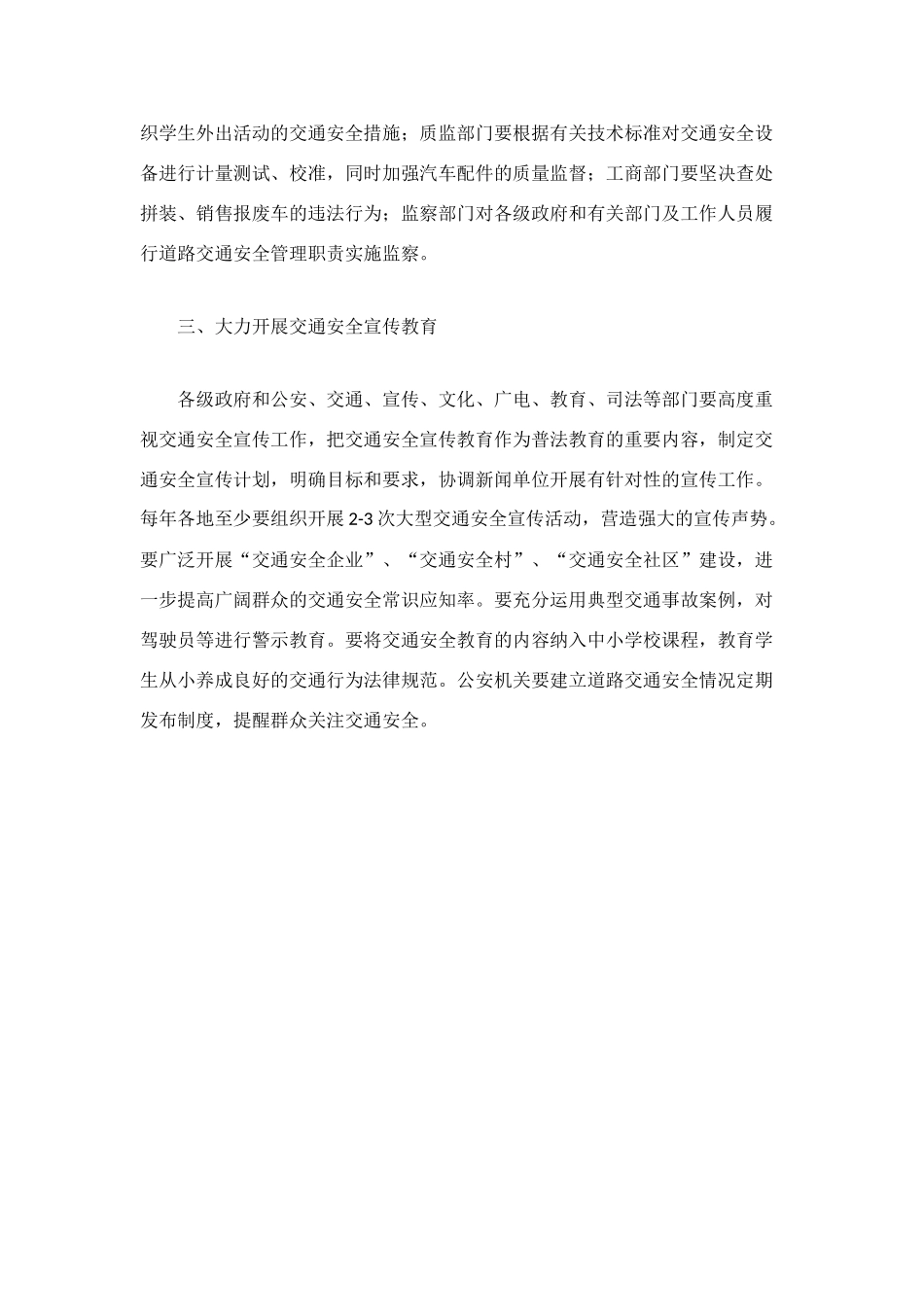 织学生外出活动的交通安全措施；质监部门要根据有关技术标准对交通安全设备进行计量测试、校准，同时加强汽车配件的质量监督；工商部门要坚决查处拼装、销售报废车的违法行为；监察部门对各级政府和有关部门及工作人员履行道路交通安全管理职责实施监察。

三、大力开展交通安全宣传教育

各级政府和公安、交通、宣传、文化、广电、教育、司法等部门要高度重视交通安全宣传工作，把交通安全宣传教育作为普法教育的重要内容，制定交通安全宣传计划，明确目标和要求，协调新闻单位开展有针对性的宣传工作。每年各地至少要组织开展 2-3 次大型交通安全宣传活动，营造强大的宣传声势。要广泛开展“交通安全企业”、“交通安全村”、“交通安全社区”建设，进一步提高广阔群众的交通安全常识应知率。要充分运用典型交通事故案例，对驾驶员等进行警示教育。要将交通安全教育的内容纳入中小学校课程，教育学生从小养成良好的交通行为法律规范。公安机关要建立道路交通安全情况定期发布制度，提醒群众关注交通安全。